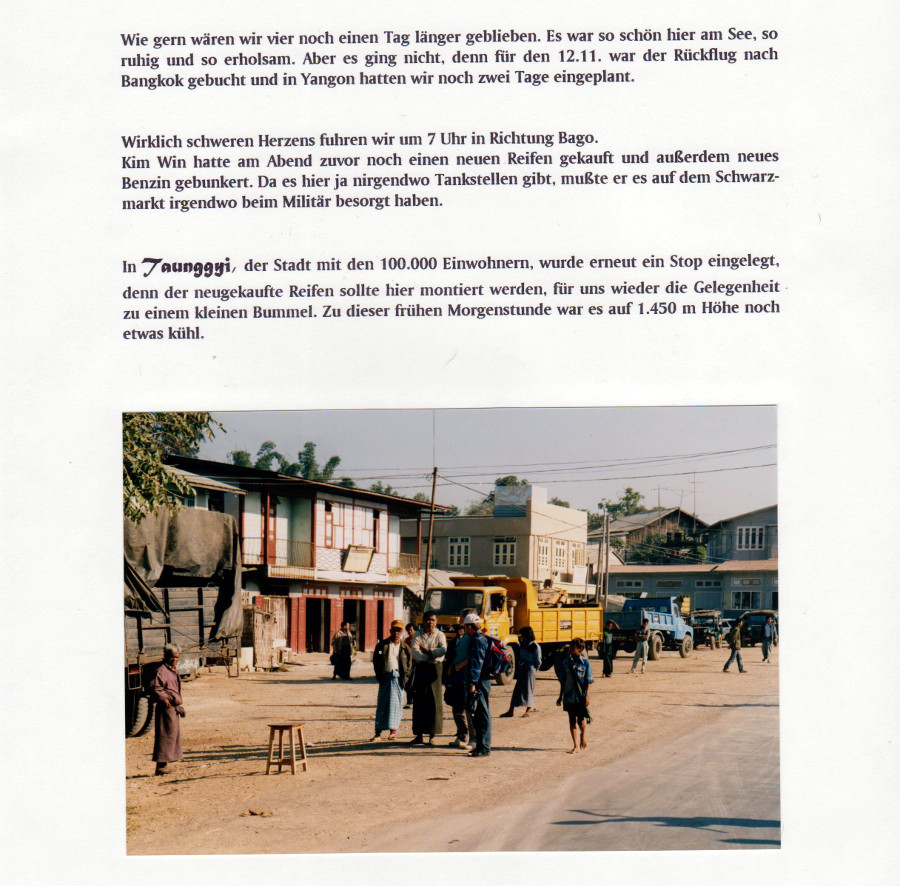 Wie gern wären wir vier noch einen Tag länger geblieben. Es war so schön hier am See, so ruhig und so erholsam. Aber es ging nicht, denn für den 12.11. war der Rückflug nach Bangkok gebucht und in Yangon hatten wir noch zwei Tage eingeplant.

Wirklich schweren Herzens fuhren wir um 7 Uhr in Richtung Bago.
Kim Win hatte am Abend zuvor noch einen neuen Reifen gekauft und außerdem neues Benzin gebunkert. Da es hier ja nirgendwo Tankstellen gibt, mußte er es auf dem Schwarzmarkt irgendwo beim Militär besorgt haben.

In Taunggyi, der Stadt mit den 100.000 Einwohnern, wurde erneut ein Stop eingelegt, denn der neugekaufte Reifen sollte hier montiert werden, für uns wieder die Gelegenheit zu einem kleinen Bummel. Zu dieser frühen Morgenstunde war es auf 1.450 m Höhe noch etwas kühl.